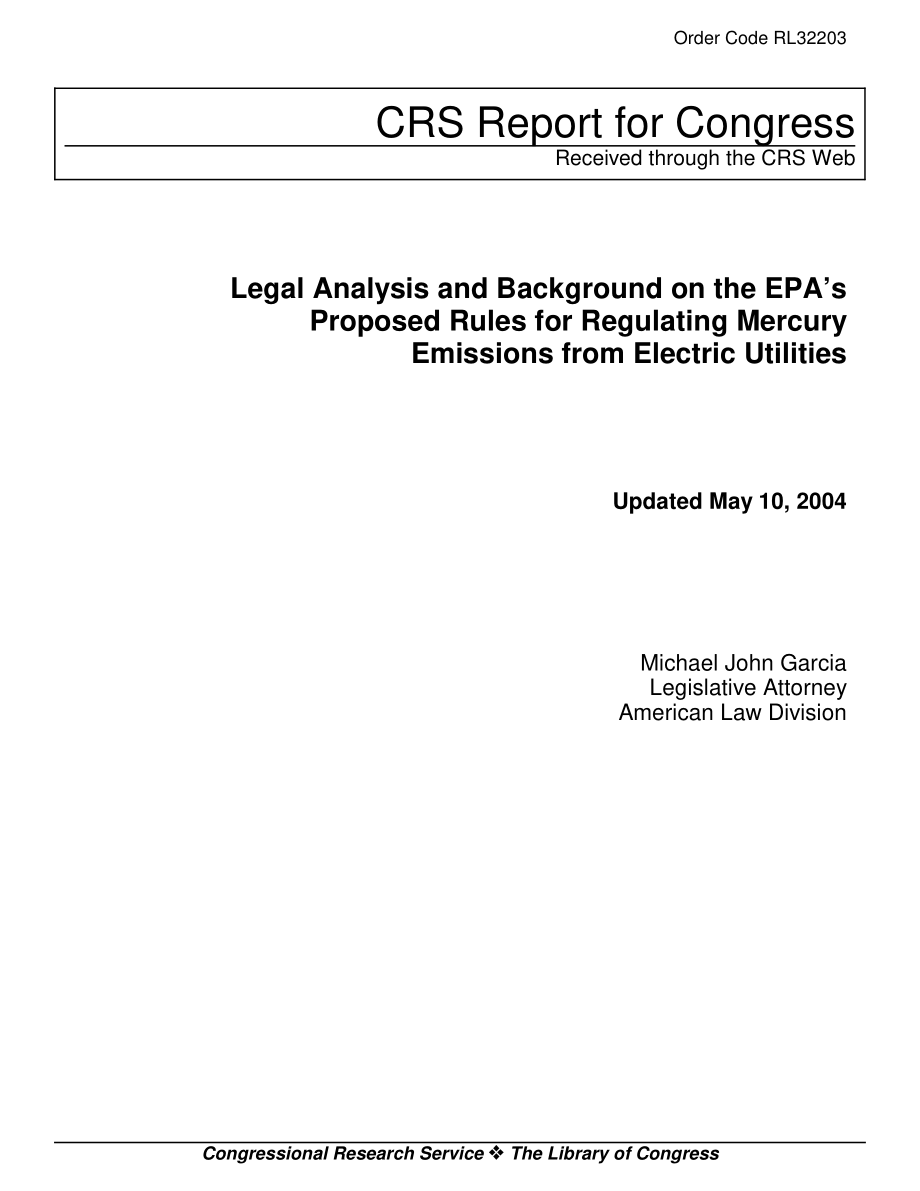 Order Code RL32203

CRS Report for Congress
Received through the CRS Web

Legal Analysis and Background on the EPA's Proposed Rules for Regulating Mercury Emissions from Electric Utilities

Updated May 10, 2004

Michael John Garcia
Legislative Attorney
American Law Division

Congressional Research Service ❖ The Library of Congress